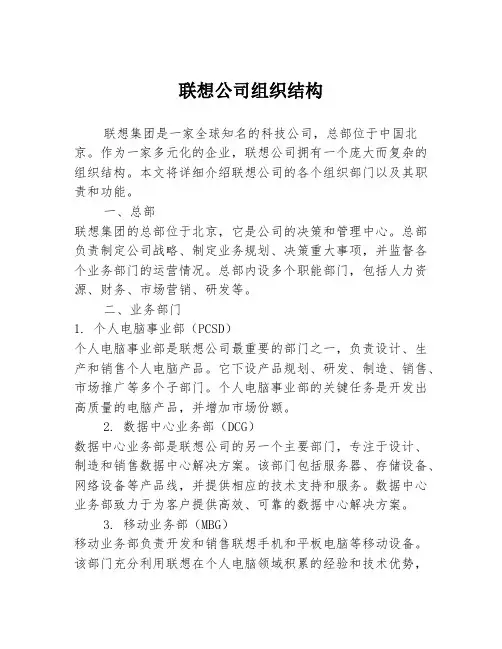 联想公司组织结构

联想集团是一家全球知名的科技公司，总部位于中国北京。作为一家多元化的企业，联想公司拥有一个庞大而复杂的组织结构。本文将详细介绍联想公司的各个组织部门以及其职责和功能。

一、总部

联想集团的总部位于北京，它是公司的决策和管理中心。总部负责制定公司战略、制定业务规划、决策重大事项，并监督各个业务部门的运营情况。总部内设多个职能部门，包括人力资源、财务、市场营销、研发等。

二、业务部门

1. 个人电脑事业部（PCSD）

个人电脑事业部是联想公司最重要的部门之一，负责设计、生产和销售个人电脑产品。它下设产品规划、研发、制造、销售、市场推广等多个子部门。个人电脑事业部的关键任务是开发出高质量的电脑产品，并增加市场份额。

2. 数据中心业务部（DCG）

数据中心业务部是联想公司的另一个主要部门，专注于设计、制造和销售数据中心解决方案。该部门包括服务器、存储设备、网络设备等产品线，并提供相应的技术支持和服务。数据中心业务部致力于为客户提供高效、可靠的数据中心解决方案。

3. 移动业务部（MBG）

移动业务部负责开发和销售联想手机和平板电脑等移动设备。该部门充分利用联想在个人电脑领域积累的经验和技术优势，